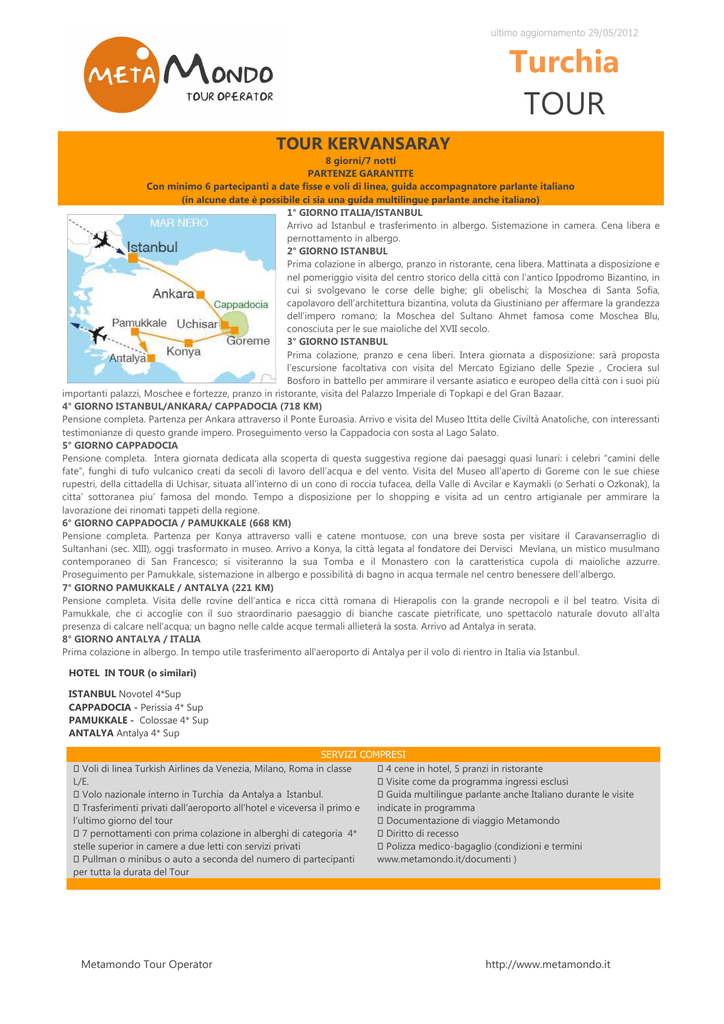 ultimo aggiornamento 29/05/2012

META MONDO
TOUR OPERATOR

Turchia
TOUR

TOUR KERVANSARAY
8 giorni/7 notti
PARTENZE GARANTITE
Con minimo 6 partecipanti a date fisse e voli di linea, guida accompagnatore parlante italiano
(in alcune date è possibile ci sia una guida multilingue parlante anche italiano)

MAR NERO
Istanbul
Ankara
Cappadocia
Pamukkale
Uchisar
Goreme
Konya
Antalya

1° GIORNO ITALIA/ISTANBUL
Arrivo ad Istanbul e trasferimento in albergo. Sistemazione in camera. Cena libera e pernottamento in albergo.
2° GIORNO ISTANBUL
Prima colazione in albergo, pranzo in ristorante, cena libera. Mattinata a disposizione e nel pomeriggio visita del centro storico della città con l'antico Ippodromo Bizantino, in cui si svolgevano le corse delle bighe; gli obelischi; la Moschea di Santa Sofia, capolavoro dell'architettura bizantina, voluta da Giustiniano per affermare la grandezza dell'impero romano; la Moschea del Sultano Ahmet famosa come Moschea Blu, conosciuta per le sue maioliche del XVII secolo.
3° GIORNO ISTANBUL
Prima colazione, pranzo e cena liberi. Intera giornata a disposizione: sarà proposta l'escursione facoltativa con visita del Mercato Egiziano delle Spezie , Crociera sul Bosforo in battello per ammirare il versante asiatico e europeo della città con i suoi più importanti palazzi, Moschee e fortezze, pranzo in ristorante, visita del Palazzo Imperiale di Topkapi e del Gran Bazaar.
4° GIORNO ISTANBUL/ANKARA/ CAPPADOCIA (718 KM)
Pensione completa. Partenza per Ankara attraverso il Ponte Euroasia. Arrivo e visita del Museo Ittita delle Civiltà Anatoliche, con interessanti testimonianze di questo grande impero. Proseguimento verso la Cappadocia con sosta al Lago Salato.
5° GIORNO CAPPADOCIA
Pensione completa. Intera giornata dedicata alla scoperta di questa suggestiva regione dai paesaggi quasi lunari: i celebri "camini delle fate", funghi di tufo vulcanico creati da secoli di lavoro dell'acqua e del vento. Visita del Museo all'aperto di Goreme con le sue chiese rupestri, della cittadella di Uchisar, situata all'interno di un cono di roccia tufacea, della Valle di Avcilar e Kaymakli (o Serhati o Ozkonak), la citta' sottoranea piu' famosa del mondo. Tempo a disposizione per lo shopping e visita ad un centro artigianale per ammirare la lavorazione dei rinomati tappeti della regione.
6° GIORNO CAPPADOCIA / PAMUKKALE (668 KM)
Pensione completa. Partenza per Konya attraverso valli e catene montuose, con una breve sosta per visitare il Caravanserraglio di Sultanhani (sec. XIII), oggi trasformato in museo. Arrivo a Konya, la città legata al fondatore dei Dervisci Mevlana, un mistico musulmano contemporaneo di San Francesco; si visiteranno la sua Tomba e il Monastero con la caratteristica cupola di maioliche azzurre. Proseguimento per Pamukkale, sistemazione in albergo e possibilità di bagno in acqua termale nel centro benessere dell'albergo.
7° GIORNO PAMUKKALE / ANTALYA (221 KM)
Pensione completa. Visita delle rovine dell'antica e ricca città romana di Hierapolis con la grande necropoli e il bel teatro. Visita di Pamukkale, che ci accoglie con il suo straordinario paesaggio di bianche cascate pietrificate, uno spettacolo naturale dovuto all'alta presenza di calcare nell'acqua; un bagno nelle calde acque termali allieterà la sosta. Arrivo ad Antalya in serata.
8° GIORNO ANTALYA / ITALIA
Prima colazione in albergo. In tempo utile trasferimento all'aeroporto di Antalya per il volo di rientro in Italia via Istanbul.

HOTEL IN TOUR (o similari)

ISTANBUL Novotel 4*Sup
CAPPADOCIA - Perissia 4* Sup
PAMUKKALE - Colossae 4* Sup
ANTALYA Antalya 4* Sup

SERVIZI COMPRESI

 Voli di linea Turkish Airlines da Venezia, Milano, Roma in classe L/E.
 Volo nazionale interno in Turchia da Antalya a Istanbul.
 Trasferimenti privati dall'aeroporto all'hotel e viceversa il primo e l'ultimo giorno del tour
 7 pernottamenti con prima colazione in alberghi di categoria 4* stelle superior in camere a due letti con servizi privati
 Pullman o minibus o auto a seconda del numero di partecipanti per tutta la durata del Tour

 4 cene in hotel, 5 pranzi in ristorante
 Visite come da programma ingressi esclusi
 Guida multilingue parlante anche Italiano durante le visite indicate in programma
 Documentazione di viaggio Metamondo
 Diritto di recesso
 Polizza medico-bagaglio (condizioni e termini www.metamondo.it/documenti )

Metamondo Tour Operator
http://www.metamondo.it